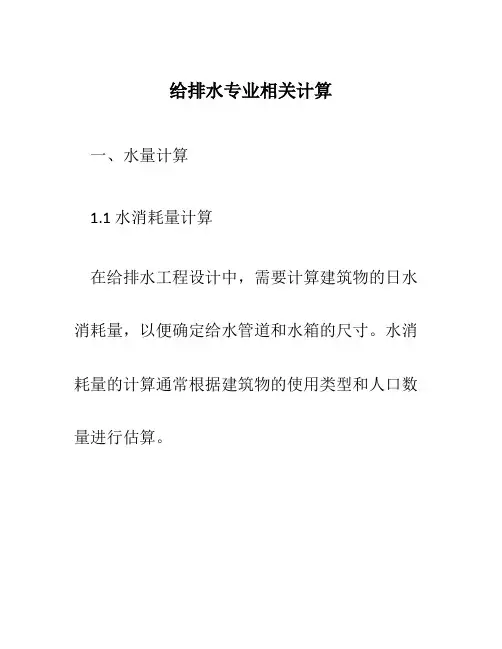 给排水专业相关计算

一、水量计算

1.1 水消耗量计算

在给排水工程设计中，需要计算建筑物的日水消耗量，以便确定给水管道和水箱的尺寸。水消耗量的计算通常根据建筑物的使用类型和人口数量进行估算。